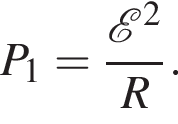 $P_1 = \frac{\mathcal{E}^2}{R}.$